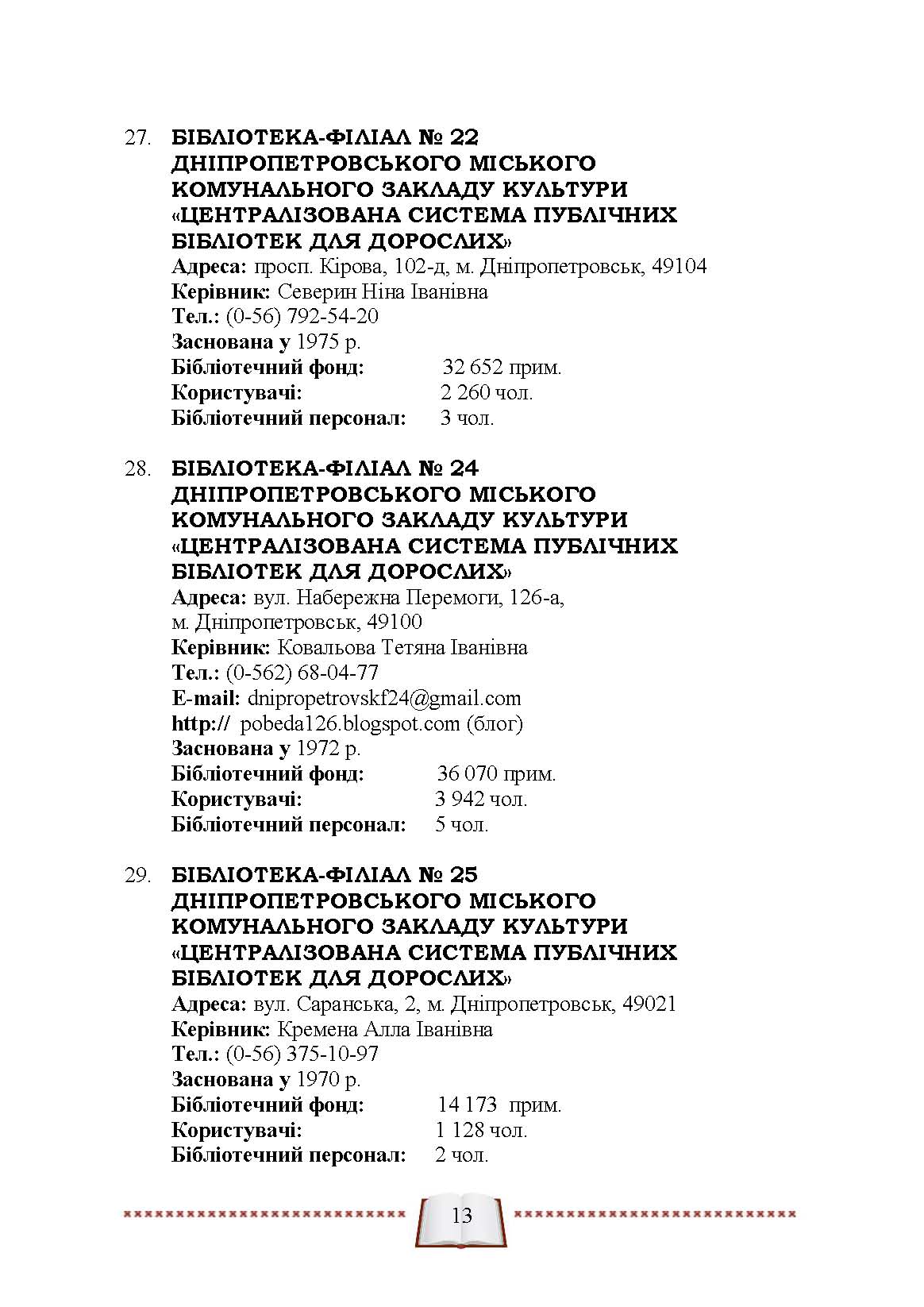 27. БІБЛІОТЕКА-ФІЛІАЛ № 22 ДНІПРОПЕТРОВСЬКОГО МІСЬКОГО КОМУНАЛЬНОГО ЗАКЛАДУ КУЛЬТУРИ «ЦЕНТРАЛІЗОВАНА СИСТЕМА ПУБЛІЧНИХ БІБЛІОТЕК ДЛЯ ДОРОСЛИХ»
Адреса: просп. Кірова, 102-д, м. Дніпропетровськ, 49104
Керівник: Северин Ніна Іванівна
Тел.: (0-56) 792-54-20
Заснована у 1975 р.
Бібліотечний фонд: 32 652 прим.
Користувачі: 2 260 чол.
Бібліотечний персонал: 3 чол.

28. БІБЛІОТЕКА-ФІЛІАЛ № 24 ДНІПРОПЕТРОВСЬКОГО МІСЬКОГО КОМУНАЛЬНОГО ЗАКЛАДУ КУЛЬТУРИ «ЦЕНТРАЛІЗОВАНА СИСТЕМА ПУБЛІЧНИХ БІБЛІОТЕК ДЛЯ ДОРОСЛИХ»
Адреса: вул. Набережна Перемоги, 126-а, м. Дніпропетровськ, 49100
Керівник: Ковальова Тетяна Іванівна
Тел.: (0-562) 68-04-77
E-mail: dnipropetrovskf24@gmail.com
http:// pobeda126.blogspot.com (блог)
Заснована у 1972 р.
Бібліотечний фонд: 36 070 прим.
Користувачі: 3 942 чол.
Бібліотечний персонал: 5 чол.

29. БІБЛІОТЕКА-ФІЛІАЛ № 25 ДНІПРОПЕТРОВСЬКОГО МІСЬКОГО КОМУНАЛЬНОГО ЗАКЛАДУ КУЛЬТУРИ «ЦЕНТРАЛІЗОВАНА СИСТЕМА ПУБЛІЧНИХ БІБЛІОТЕК ДЛЯ ДОРОСЛИХ»
Адреса: вул. Саранська, 2, м. Дніпропетровськ, 49021
Керівник: Кремена Алла Іванівна
Тел.: (0-56) 375-10-97
Заснована у 1970 р.
Бібліотечний фонд: 14 173 прим.
Користувачі: 1 128 чол.
Бібліотечний персонал: 2 чол.

13